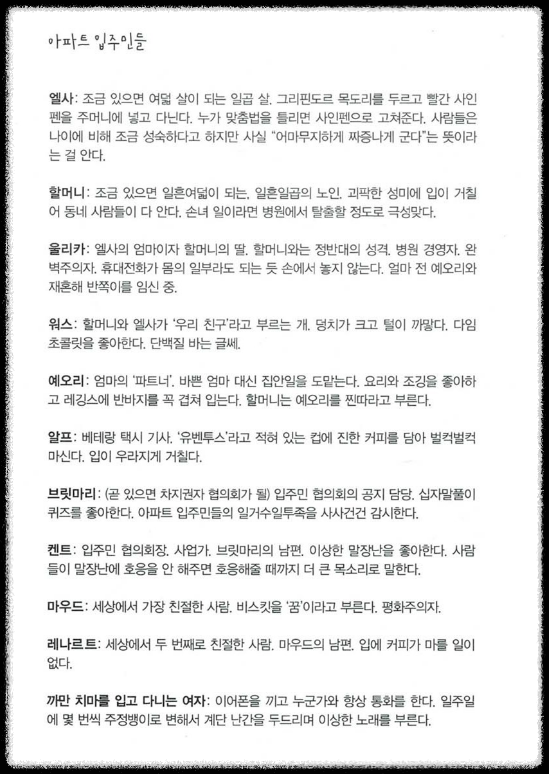 아파트 입주민들

엘사: 조금 있으면 여덟 살이 되는 일곱 살. 그리핀도르 목도리를 두르고 빨간 사인펜을 주머니에 넣고 다닌다. 누가 맞춤법을 틀리면 사인펜으로 고쳐준다. 사람들은 나이에 비해 조금 성숙하다고 하지만 사실 "어마무지하게 짜증나게 군다"는 뜻이라는 걸 안다.

할머니: 조금 있으면 일흔여덟이 되는, 일흔일곱의 노인. 괴팍한 성미에 입이 거칠어 동네 사람들이 다 안다. 손녀 일이라면 병원에서 탈출할 정도로 극성맞다.

울리카: 엘사의 엄마이자 할머니의 딸. 할머니와는 정반대의 성격. 병원 경영자. 완벽주의자. 휴대전화가 몸의 일부라도 되는 듯 손에서 놓지 않는다. 얼마 전 예오리와 재혼해 반쪽이를 임신 중.

워스: 할머니와 엘사가 '우리 친구'라고 부르는 개. 덩치가 크고 털이 까맣다. 다임 초콜릿을 좋아한다. 단백질 바는 글쎄.

예오리: 엄마의 '파트너'. 바쁜 엄마 대신 집안일을 도맡는다. 요리와 조깅을 좋아하고 레깅스에 반바지를 꼭 겹쳐 입는다. 할머니는 예오리를 찐따라고 부른다.

알프: 베테랑 택시 기사. '유벤투스'라고 적혀 있는 컵에 진한 커피를 담아 벌컥벌컥 마신다. 입이 우라지게 거칠다.

브릿마리: (곧 있으면 차지권자 협의회가 될) 입주민 협의회의 공지 담당. 십자말풀이 퀴즈를 좋아한다. 아파트 입주민들의 일거수일투족을 사사건건 감시한다.

켄트: 입주민 협의회장. 사업가. 브릿마리의 남편. 이상한 말장난을 좋아한다. 사람들이 말장난에 호응을 안 해주면 호응해줄 때까지 더 큰 목소리로 말한다.

마우드: 세상에서 가장 친절한 사람. 비스킷을 '꿈'이라고 부른다. 평화주의자.

레나르트: 세상에서 두 번째로 친절한 사람. 마우드의 남편. 입에 커피가 마를 일이 없다.

까만 치마를 입고 다니는 여자: 이어폰을 끼고 누군가와 항상 통화를 한다. 일주일에 몇 번씩 주정뱅이로 변해서 계단 난간을 두드리며 이상한 노래를 부른다.